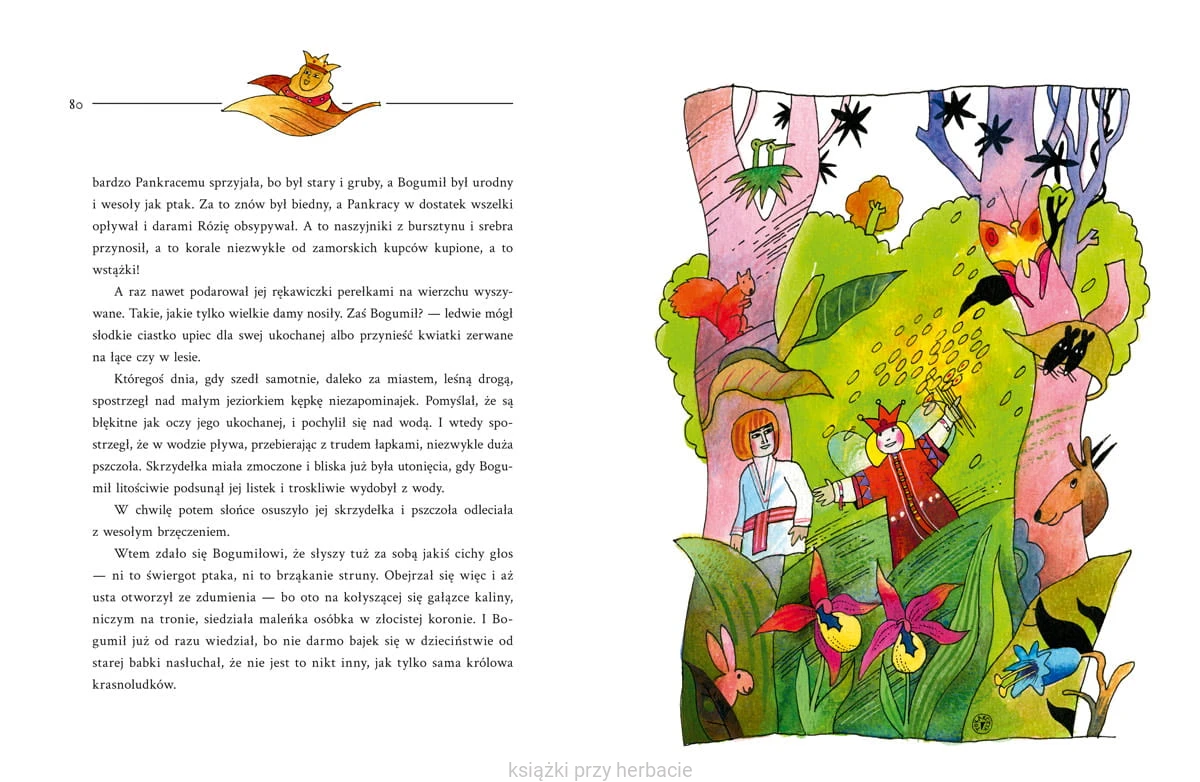 80

bardzo Pankracemu sprzyjała, bo był stary i gruby, a Bogumił był urodny i wesoły jak ptak. Za to znów był biedny, a Pankracy w dostatek wszelki opływał i darami Rózię obsypywał. A to naszyjniki z bursztynu i srebra przynosił, a to korale niezwykłe od zamorskich kupców kupione, a to wstążki!

A raz nawet podarował jej rękawiczki perełkami na wierzchu wyszywane. Takie, jakie tylko wielkie damy nosiły. Zaś Bogumił? — ledwie mógł słodkie ciastko upiec dla swej ukochanej albo przynieść kwiatki zerwane na łące czy w lesie.

Któregoś dnia, gdy szedł samotnie, daleko za miastem, leśną drogą, spostrzegł nad małym jeziorkiem kępkę niezapominajek. Pomyślał, że są błękitne jak oczy jego ukochanej, i pochylił się nad wodą. I wtedy spostrzegł, że w wodzie pływa, przebierając z trudem łapkami, niezwykle duża pszczoła. Skrzydełka miała zmoczone i bliska już była utonięcia, gdy Bogumił litościwie podsunął jej listek i troskliwie wydobył z wody.

W chwilę potem słońce osuszyło jej skrzydełka i pszczoła odleciała z wesołym brzęczeniem.

Wtem zdało się Bogumiłowi, że słyszy tuż za sobą jakiś cichy głos — ni to świergot ptaka, ni to brząkanie struny. Obejrzał się więc i aż usta otworzył ze zdumienia — bo oto na kołyszącej się gałązce kaliny, niczym na tronie, siedziała maleńka osóbka w złocistej koronie. I Bogumił już od razu wiedział, bo nie darmo bajek się w dzieciństwie od starej babki nasłuchał, że nie jest to nikt inny, jak tylko sama królowa krasnoludków.

książki przy herbacie